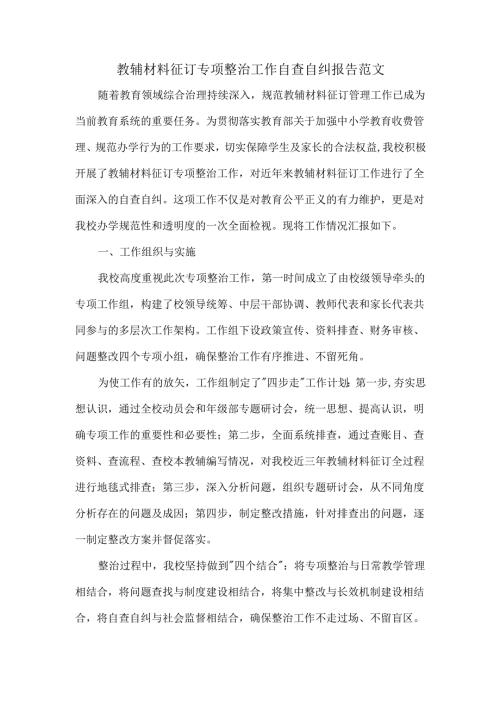 教辅材料征订专项整治工作自查自纠报告范文

随着教育领域综合治理持续深入，规范教辅材料征订管理工作已成为当前教育系统的重要任务。为贯彻落实教育部关于加强中小学教育收费管理、规范办学行为的工作要求，切实保障学生及家长的合法权益，我校积极开展了教辅材料征订专项整治工作，对近年来教辅材料征订工作进行了全面深入的自查自纠。这项工作不仅是对教育公平正义的有力维护，更是对我校办学规范性和透明度的一次全面检视。现将工作情况汇报如下。

一、工作组织与实施

我校高度重视此次专项整治工作，第一时间成立了由校级领导牵头的专项工作组，构建了校领导统筹、中层干部协调、教师代表和家长代表共同参与的多层次工作架构。工作组下设政策宣传、资料排查、财务审核、问题整改四个专项小组，确保整治工作有序推进、不留死角。

为使工作有的放矢，工作组制定了"四步走"工作计划 第一步，夯实思想认识，通过全校动员会和年级部专题研讨会，统一思想、提高认识，明确专项工作的重要性和必要性；第二步，全面系统排查，通过查账目、查资料、查流程、查校本教辅编写情况，对我校近三年教辅材料征订全过程进行地毯式排查；第三步，深入分析问题，组织专题研讨会，从不同角度分析存在的问题及成因；第四步，制定整改措施，针对排查出的问题，逐一制定整改方案并督促落实。

整治过程中，我校坚持做到"四个结合"：将专项整治与日常教学管理相结合，将问题查找与制度建设相结合，将集中整改与长效机制建设相结合，将自查自纠与社会监督相结合，确保整治工作不走过场、不留盲区。